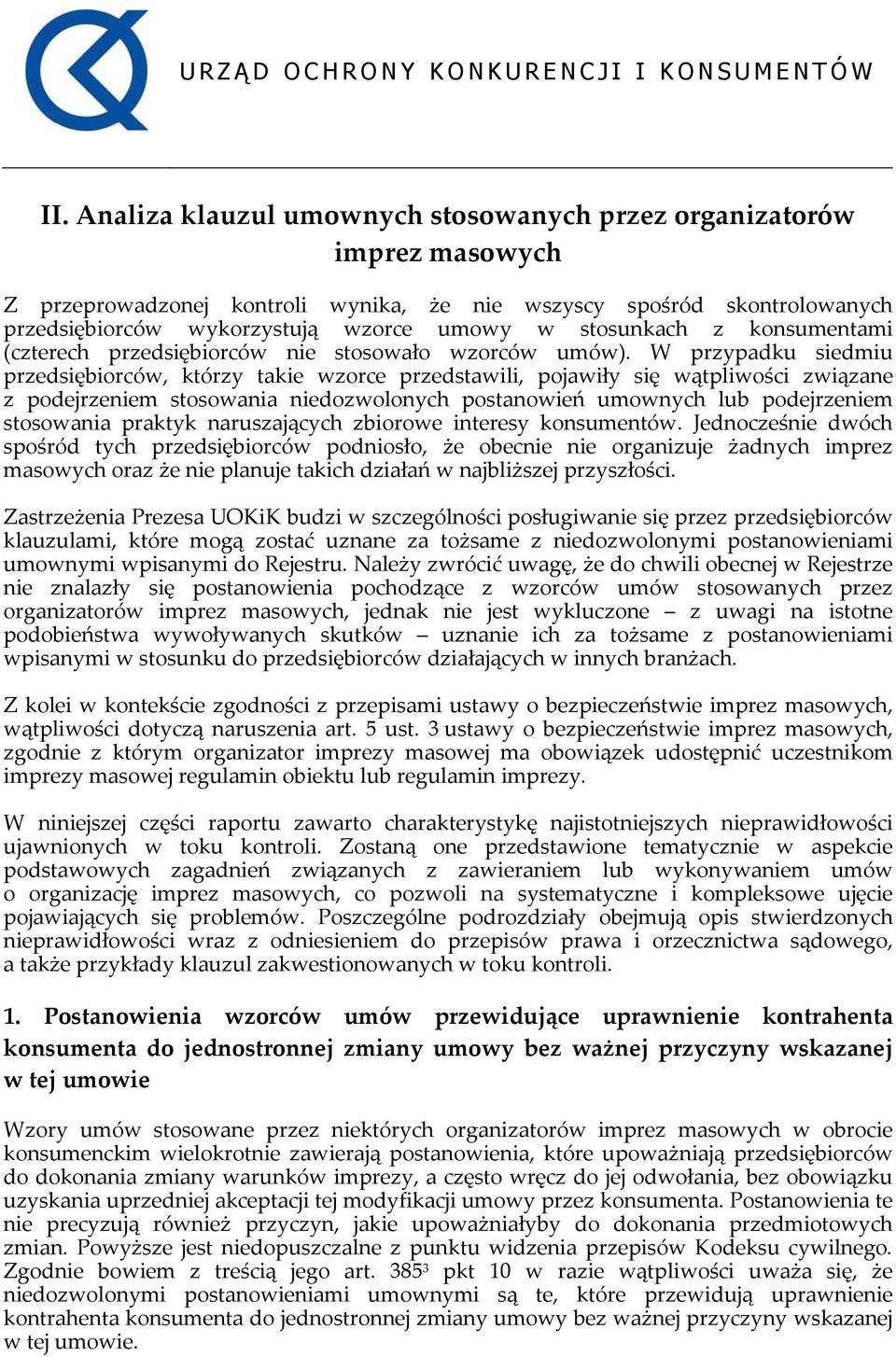 URZĄD OCHRONY KONKURENCJI I KONSUMENTÓW

II. Analiza klauzul umownych stosowanych przez organizatorów imprez masowych

Z przeprowadzonej kontroli wynika, że nie wszyscy spośród skontrolowanych przedsiębiorców wykorzystują wzorce umowy w stosunkach z konsumentami (czterech przedsiębiorców nie stosowało wzorców umów). W przypadku siedmiu przedsiębiorców, którzy takie wzorce przedstawili, pojawiły się wątpliwości związane z podejrzeniem stosowania niedozwolonych postanowień umownych lub podejrzeniem stosowania praktyk naruszających zbiorowe interesy konsumentów. Jednocześnie dwóch spośród tych przedsiębiorców podniosło, że obecnie nie organizuje żadnych imprez masowych oraz że nie planuje takich działań w najbliższej przyszłości.

Zastrzeżenia Prezesa UOKiK budzi w szczególności posługiwanie się przez przedsiębiorców klauzulami, które mogą zostać uznane za tożsame z niedozwolonymi postanowieniami umownymi wpisanymi do Rejestru. Należy zwrócić uwagę, że do chwili obecnej w Rejestrze nie znalazły się postanowienia pochodzące z wzorców umów stosowanych przez organizatorów imprez masowych, jednak nie jest wykluczone – z uwagi na istotne podobieństwa wywoływanych skutków – uznanie ich za tożsame z postanowieniami wpisanymi w stosunku do przedsiębiorców działających w innych branżach.

Z kolei w kontekście zgodności z przepisami ustawy o bezpieczeństwie imprez masowych, wątpliwości dotyczą naruszenia art. 5 ust. 3 ustawy o bezpieczeństwie imprez masowych, zgodnie z którym organizator imprezy masowej ma obowiązek udostępnić uczestnikom imprezy masowej regulamin obiektu lub regulamin imprezy.

W niniejszej części raportu zawarto charakterystykę najistotniejszych nieprawidłowości ujawnionych w toku kontroli. Zostaną one przedstawione tematycznie w aspekcie podstawowych zagadnień związanych z zawieraniem lub wykonywaniem umów o organizację imprez masowych, co pozwoli na systematyczne i kompleksowe ujęcie pojawiających się problemów. Poszczególne podrozdziały obejmują opis stwierdzonych nieprawidłowości wraz z odniesieniem do przepisów prawa i orzecznictwa sądowego, a także przykłady klauzul zakwestionowanych w toku kontroli.

1. Postanowienia wzorców umów przewidujące uprawnienie kontrahenta konsumenta do jednostronnej zmiany umowy bez ważnej przyczyny wskazanej w tej umowie

Wzory umów stosowane przez niektórych organizatorów imprez masowych w obrocie konsumenckim wielokrotnie zawierają postanowienia, które upoważniają przedsiębiorców do dokonania zmiany warunków imprezy, a często wręcz do jej odwołania, bez obowiązku uzyskania uprzedniej akceptacji tej modyfikacji umowy przez konsumenta. Postanowienia te nie precyzują również przyczyn, jakie upoważniałyby do dokonania przedmiotowych zmian. Powyższe jest niedopuszczalne z punktu widzenia przepisów Kodeksu cywilnego. Zgodnie bowiem z treścią jego art. $385^3$ pkt 10 w razie wątpliwości uważa się, że niedozwolonymi postanowieniami umownymi są te, które przewidują uprawnienie kontrahenta konsumenta do jednostronnej zmiany umowy bez ważnej przyczyny wskazanej w tej umowie.